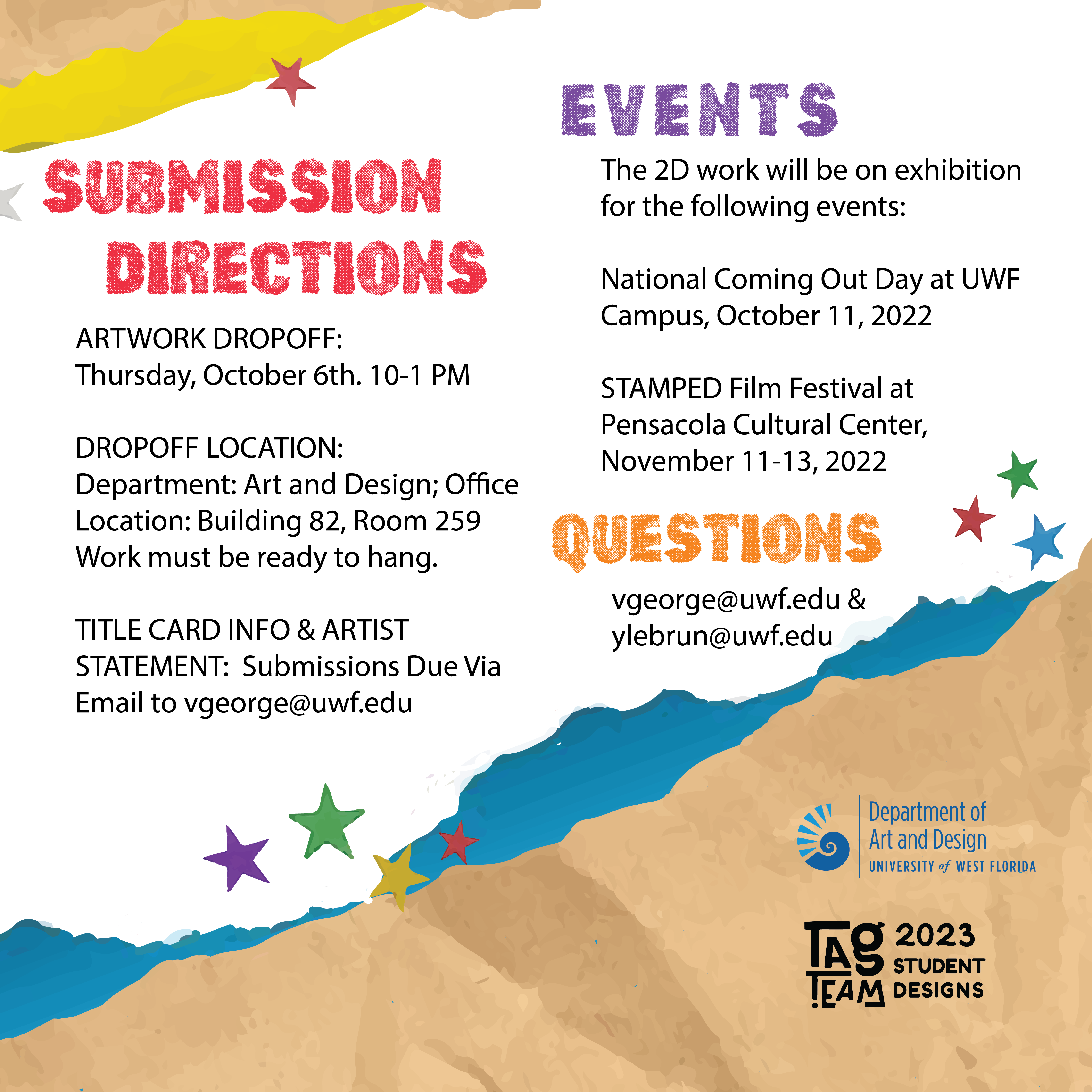 SUBMISSION DIRECTIONS

ARTWORK DROPOFF:
Thursday, October 6th. 10-1 PM

DROPOFF LOCATION:
Department: Art and Design; Office Location: Building 82, Room 259
Work must be ready to hang.

TITLE CARD INFO & ARTIST STATEMENT: Submissions Due Via Email to vgeorge@uwf.edu

EVENTS

The 2D work will be on exhibition for the following events:

National Coming Out Day at UWF Campus, October 11, 2022

STAMPED Film Festival at Pensacola Cultural Center, November 11-13, 2022

QUESTIONS

vgeorge@uwf.edu &
ylebrun@uwf.edu

Department of Art and Design
UNIVERSITY of WEST FLORIDA

TAG TEAM 2023 STUDENT DESIGNS